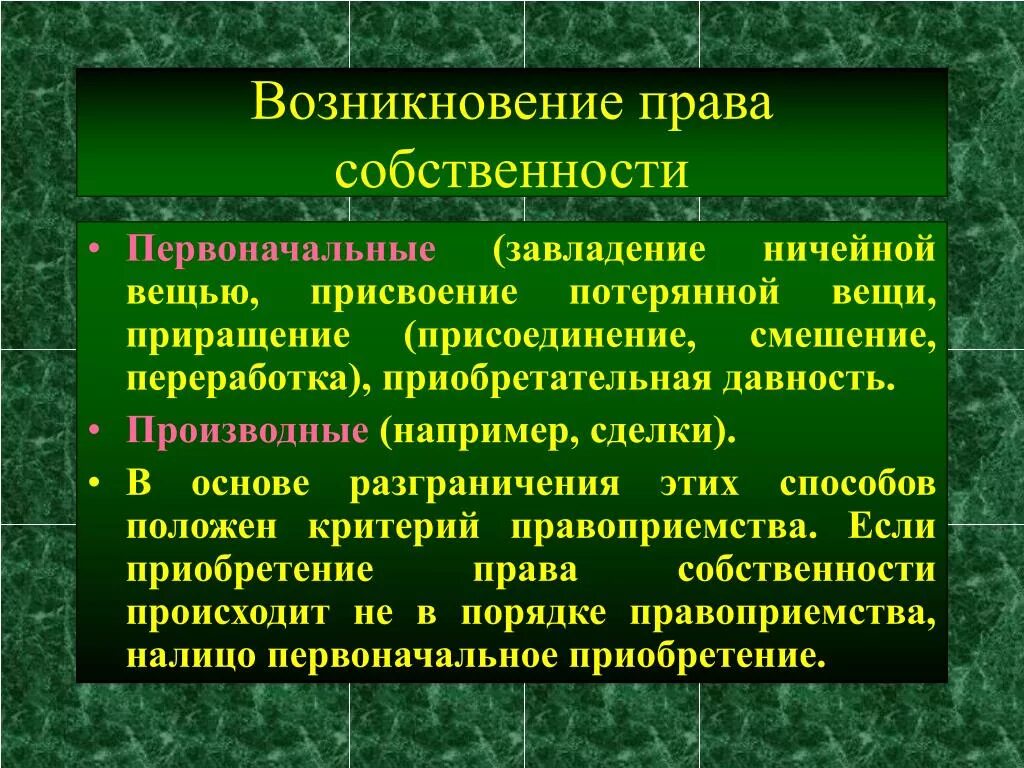 Возникновение права собственности

• Первоначальные (завладение ничейной вещью, присвоение потерянной вещи, приращение (присоединение, смешение, переработка), приобретательная давность.
• Производные (например, сделки).
• В основе разграничения этих способов положен критерий правоприемства. Если приобретение права собственности происходит не в порядке правоприемства, налицо первоначальное приобретение.